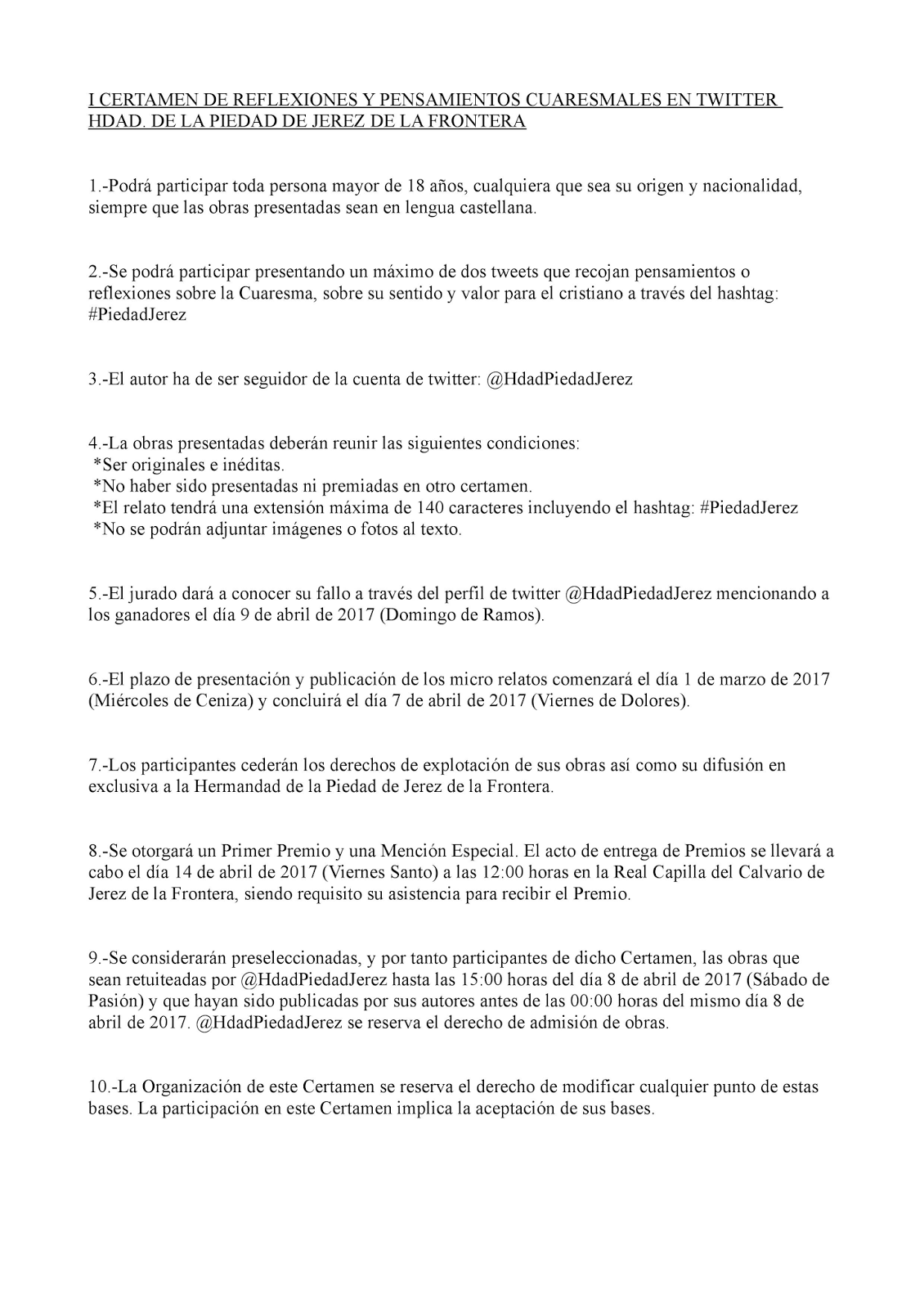 I CERTAMEN DE REFLEXIONES Y PENSAMIENTOS CUARESMALES EN TWITTER HDAD. DE LA PIEDAD DE JEREZ DE LA FRONTERA

1.-Podrá participar toda persona mayor de 18 años, cualquiera que sea su origen y nacionalidad, siempre que las obras presentadas sean en lengua castellana.

2.-Se podrá participar presentando un máximo de dos tweets que recojan pensamientos o reflexiones sobre la Cuaresma, sobre su sentido y valor para el cristiano a través del hashtag: #PiedadJerez

3.-El autor ha de ser seguidor de la cuenta de twitter: @HdadPiedadJerez

4.-La obras presentadas deberán reunir las siguientes condiciones:
*Ser originales e inéditas.
*No haber sido presentadas ni premiadas en otro certamen.
*El relato tendrá una extensión máxima de 140 caracteres incluyendo el hashtag: #PiedadJerez
*No se podrán adjuntar imágenes o fotos al texto.

5.-El jurado dará a conocer su fallo a través del perfil de twitter @HdadPiedadJerez mencionando a los ganadores el día 9 de abril de 2017 (Domingo de Ramos).

6.-El plazo de presentación y publicación de los micro relatos comenzará el día 1 de marzo de 2017 (Miércoles de Ceniza) y concluirá el día 7 de abril de 2017 (Viernes de Dolores).

7.-Los participantes cederán los derechos de explotación de sus obras así como su difusión en exclusiva a la Hermandad de la Piedad de Jerez de la Frontera.

8.-Se otorgará un Primer Premio y una Mención Especial. El acto de entrega de Premios se llevará a cabo el día 14 de abril de 2017 (Viernes Santo) a las 12:00 horas en la Real Capilla del Calvario de Jerez de la Frontera, siendo requisito su asistencia para recibir el Premio.

9.-Se considerarán preseleccionadas, y por tanto participantes de dicho Certamen, las obras que sean retuiteadas por @HdadPiedadJerez hasta las 15:00 horas del día 8 de abril de 2017 (Sábado de Pasión) y que hayan sido publicadas por sus autores antes de las 00:00 horas del mismo día 8 de abril de 2017. @HdadPiedadJerez se reserva el derecho de admisión de obras.

10.-La Organización de este Certamen se reserva el derecho de modificar cualquier punto de estas bases. La participación en este Certamen implica la aceptación de sus bases.